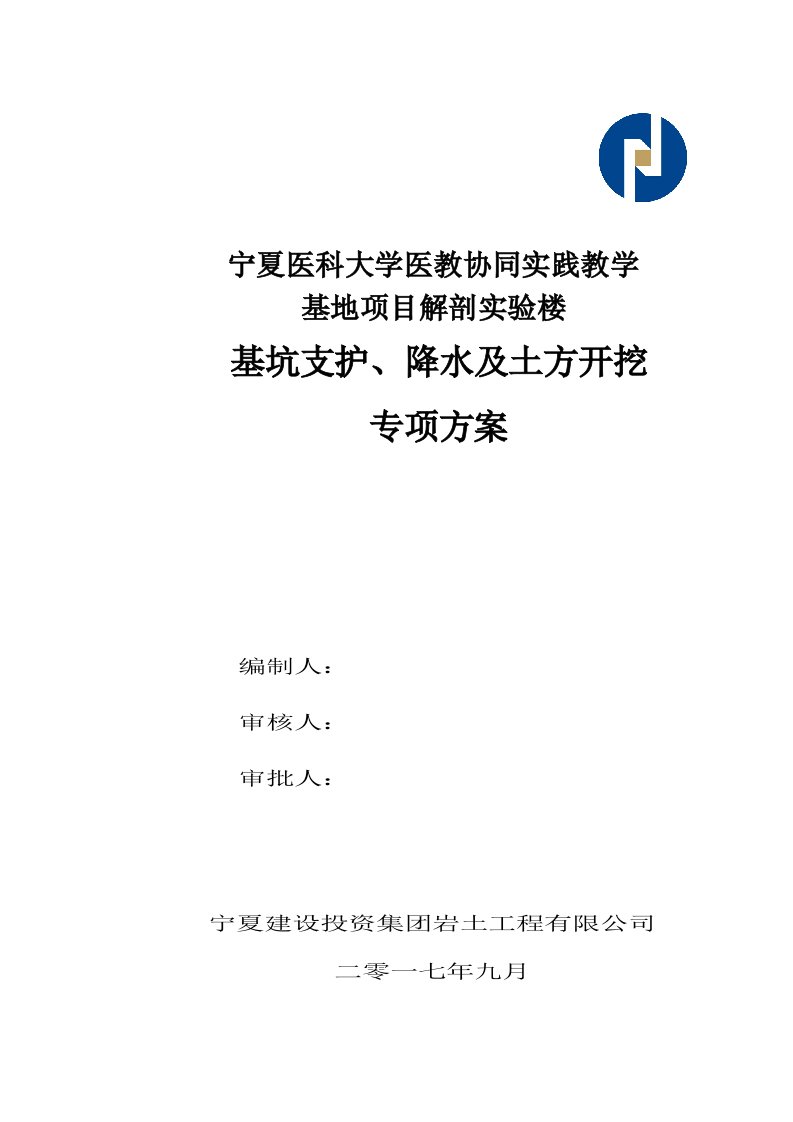 宁夏医科大学医教协同实践教学
基地项目解剖实验楼

基坑支护、降水及土方开挖

专项方案

编制人：

审核人：

审批人：

宁夏建设投资集团岩土工程有限公司

二零一七年九月